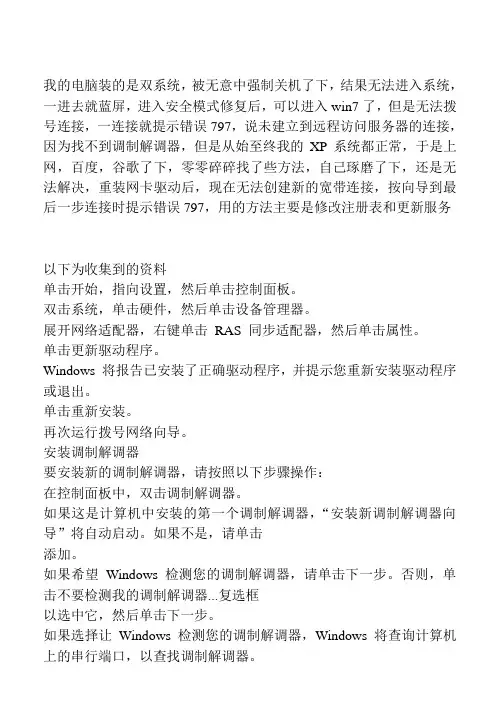 我的电脑装的是双系统，被无意中强制关机了下，结果无法进入系统，一进去就蓝屏，进入安全模式修复后，可以进入 win7 了，但是无法拨号连接，一连接就提示错误 797，说未建立到远程访问服务器的连接，因为找不到调制解调器，但是从始至终我的 XP 系统都正常，于是上网，百度，谷歌了下，零零碎碎找了些方法，自己琢磨了下，还是无法解决，重装网卡驱动后，现在无法创建新的宽带连接，按向导到最后一步连接时提示错误 797，用的方法主要是修改注册表和更新服务

以下为收集到的资料
单击开始，指向设置，然后单击控制面板。
双击系统，单击硬件，然后单击设备管理器。
展开网络适配器，右键单击 RAS 同步适配器，然后单击属性。
单击更新驱动程序。
Windows 将报告已安装了正确驱动程序，并提示您重新安装驱动程序或退出。
单击重新安装。
再次运行拨号网络向导。
安装调制解调器
要安装新的调制解调器，请按照以下步骤操作：
在控制面板中，双击调制解调器。
如果这是计算机中安装的第一个调制解调器，“安装新调制解调器向导”将自动启动。如果不是，请单击
添加。
如果希望 Windows 检测您的调制解调器，请单击下一步。否则，单击不要检测我的调制解调器...复选框
以选中它，然后单击下一步。
如果选择让 Windows 检测您的调制解调器，Windows 将查询计算机上的串行端口，以查找调制解调器。